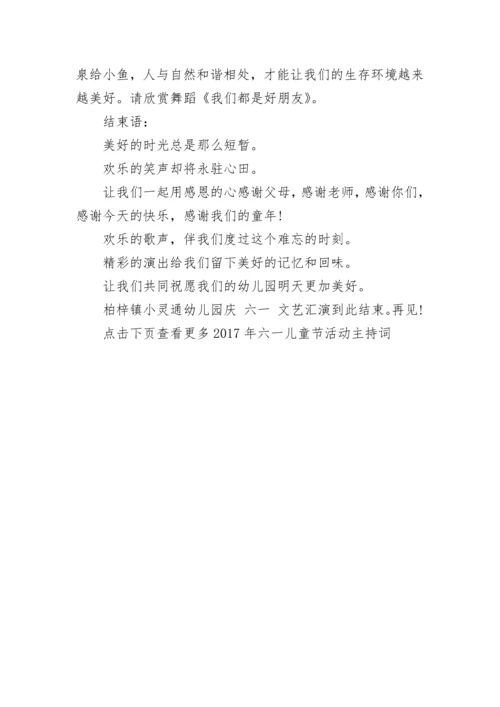 泉给小鱼，人与自然和谐相处，才能让我们的生存环境越来越美好。请欣赏舞蹈《我们都是好朋友》。

结束语：

美好的时光总是那么短暂。

欢乐的笑声却将永驻心田。

让我们一起用感恩的心感谢父母，感谢老师，感谢你们，感谢今天的快乐，感谢我们的童年！

欢乐的歌声，伴我们度过这个难忘的时刻。

精彩的演出给我们留下美好的记忆和回味。

让我们共同祝愿我们的幼儿园明天更加美好。

柏梓镇小灵通幼儿园庆 六一 文艺汇演到此结束。再见！

点击下页查看更多 2017 年六一儿童节活动主持词